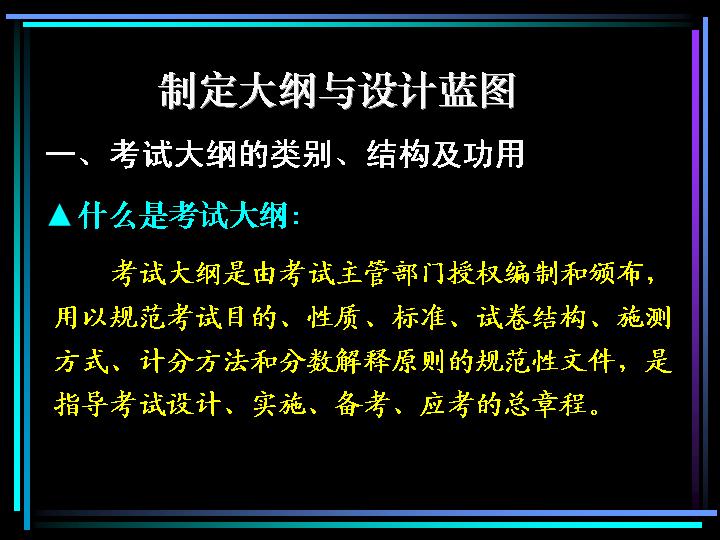 制定大纲与设计蓝图

一、考试大纲的类别、结构及功用

▲什么是考试大纲：

考试大纲是由考试主管部门授权编制和颁布，用以规范考试目的、性质、标准、试卷结构、施测方式、计分方法和分数解释原则的规范性文件，是指导考试设计、实施、备考、应考的总章程。